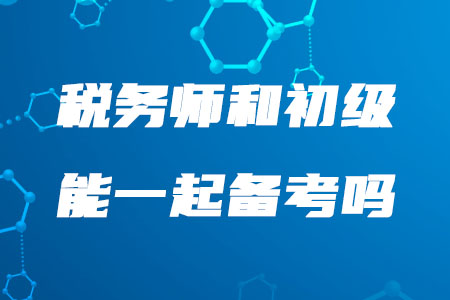 税务师和初级
能一起备考吗